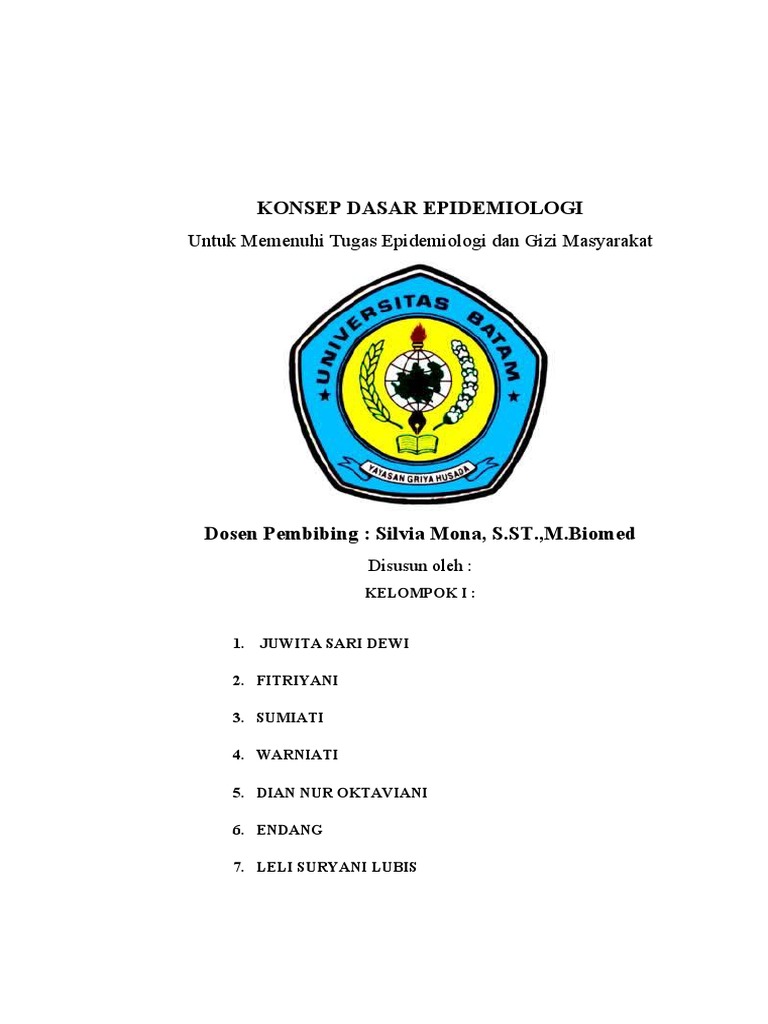 KONSEP DASAR EPIDEMIOLOGI

Untuk Memenuhi Tugas Epidemiologi dan Gizi Masyarakat

UNIVERSITAS BATAM

YAYASAN GRIYA HUSADA

Dosen Pembibing : Silvia Mona, S.ST.,M.Biomed

Disusun oleh :

KELOMPOK I :

1. JUWITA SARI DEWI
2. FITRIYANI
3. SUMIATI
4. WARNIATI
5. DIAN NUR OKTAVIANI
6. ENDANG
7. LELI SURYANI LUBIS